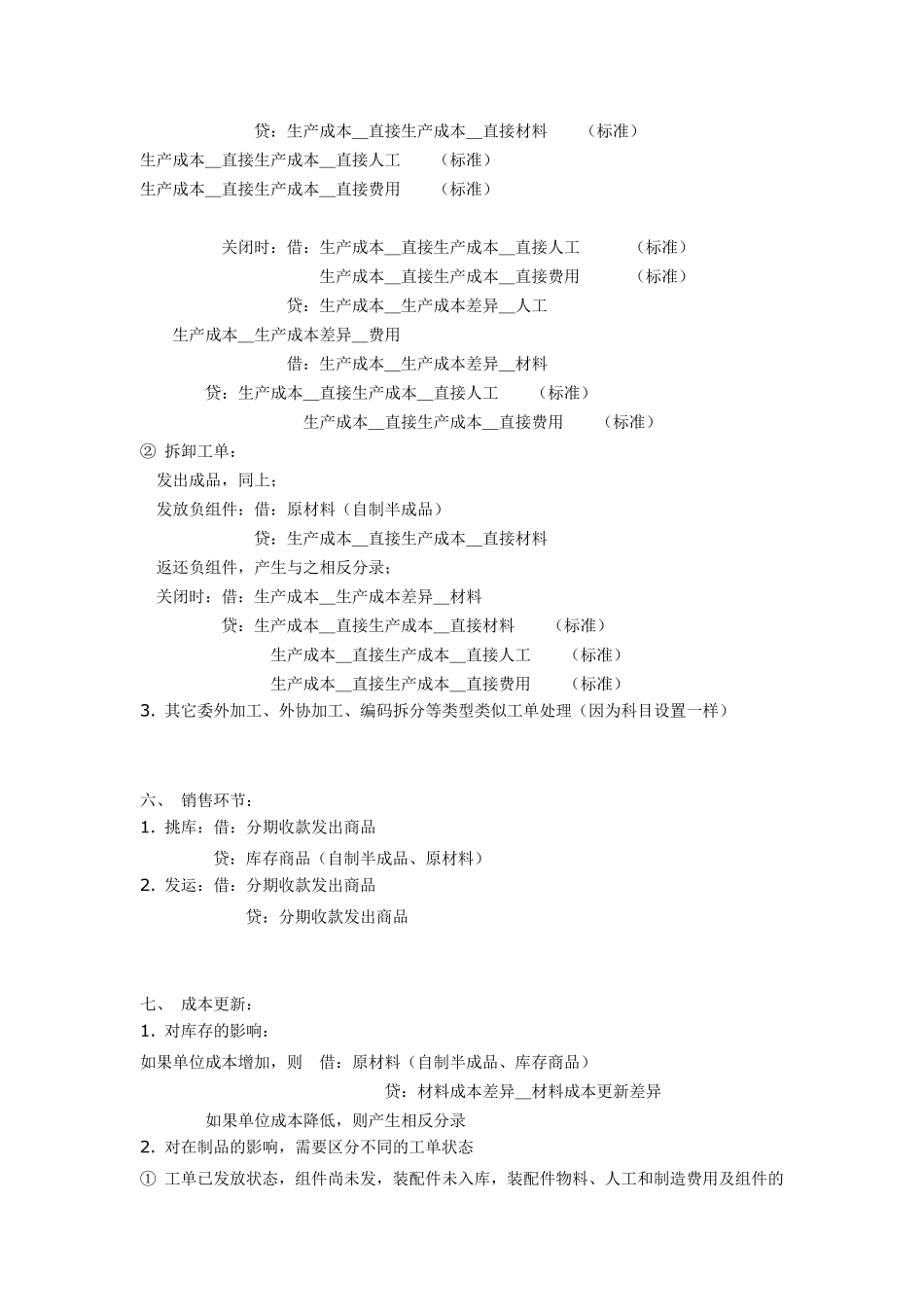 贷：生产成本__直接生产成本__直接材料　　（标准）
生产成本__直接生产成本__直接人工　　（标准）
生产成本__直接生产成本__直接费用　　（标准）

关闭时：借：生产成本__直接生产成本__直接人工　　（标准）
生产成本__直接生产成本__直接费用　　（标准）
贷：生产成本__生产成本差异__人工
生产成本__生产成本差异__费用
借：生产成本__生产成本差异__材料
贷：生产成本__直接生产成本__直接人工　　（标准）
生产成本__直接生产成本__直接费用　　（标准）
② 拆卸工单：
发出成品，同上；
发放负组件：借：原材料（自制半成品）
贷：生产成本__直接生产成本__直接材料
返还负组件，产生与之相反分录；
关闭时：借：生产成本__生产成本差异__材料
贷：生产成本__直接生产成本__直接材料　　（标准）
生产成本__直接生产成本__直接人工　　（标准）
生产成本__直接生产成本__直接费用　　（标准）
3. 其它委外加工、外协加工、编码拆分等类型类似工单处理（因为科目设置一样）

六、 销售环节：
1. 挑库：借：分期收款发出商品
贷：库存商品（自制半成品、原材料）
2. 发运：借：分期收款发出商品
贷：分期收款发出商品

七、 成本更新：
1. 对库存的影响：
如果单位成本增加，则　借：原材料（自制半成品、库存商品）
贷：材料成本差异__材料成本更新差异
如果单位成本降低，则产生相反分录
2. 对在制品的影响，需要区分不同的工单状态
① 工单已发放状态，组件尚未发，装配件未入库，装配件物料、人工和制造费用及组件的